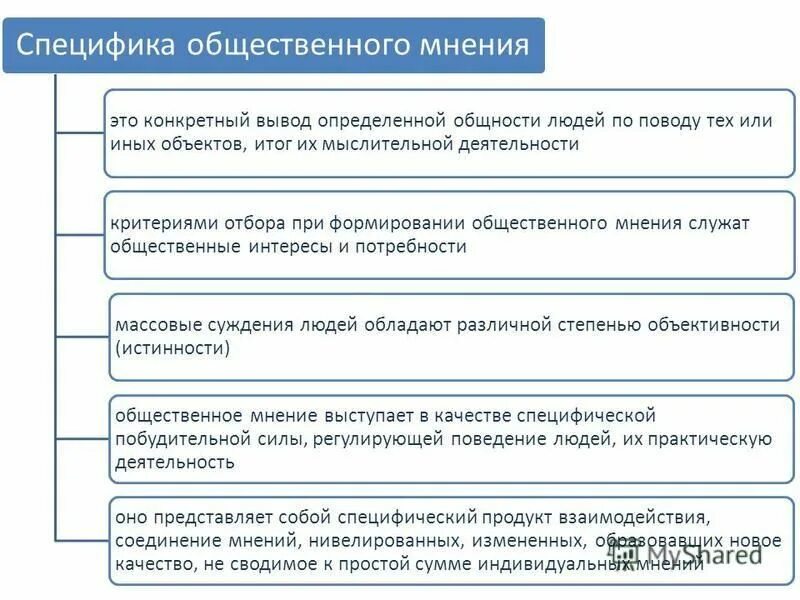 Специфика общественного мнения

это конкретный вывод определенной общности людей по поводу тех или иных объектов, итог их мыслительной деятельности

критериями отбора при формировании общественного мнения служат общественные интересы и потребности

массовые суждения людей обладают различной степенью объективности (истинности)

общественное мнение выступает в качестве специфической побудительной силы, регулирующей поведение людей, их практическую деятельность

оно представляет собой специфический продукт взаимодействия, соединение мнений, нивелированных, измененных, образовавших новое качество, не сводимое к простой сумме индивидуальных мнений

MyShared